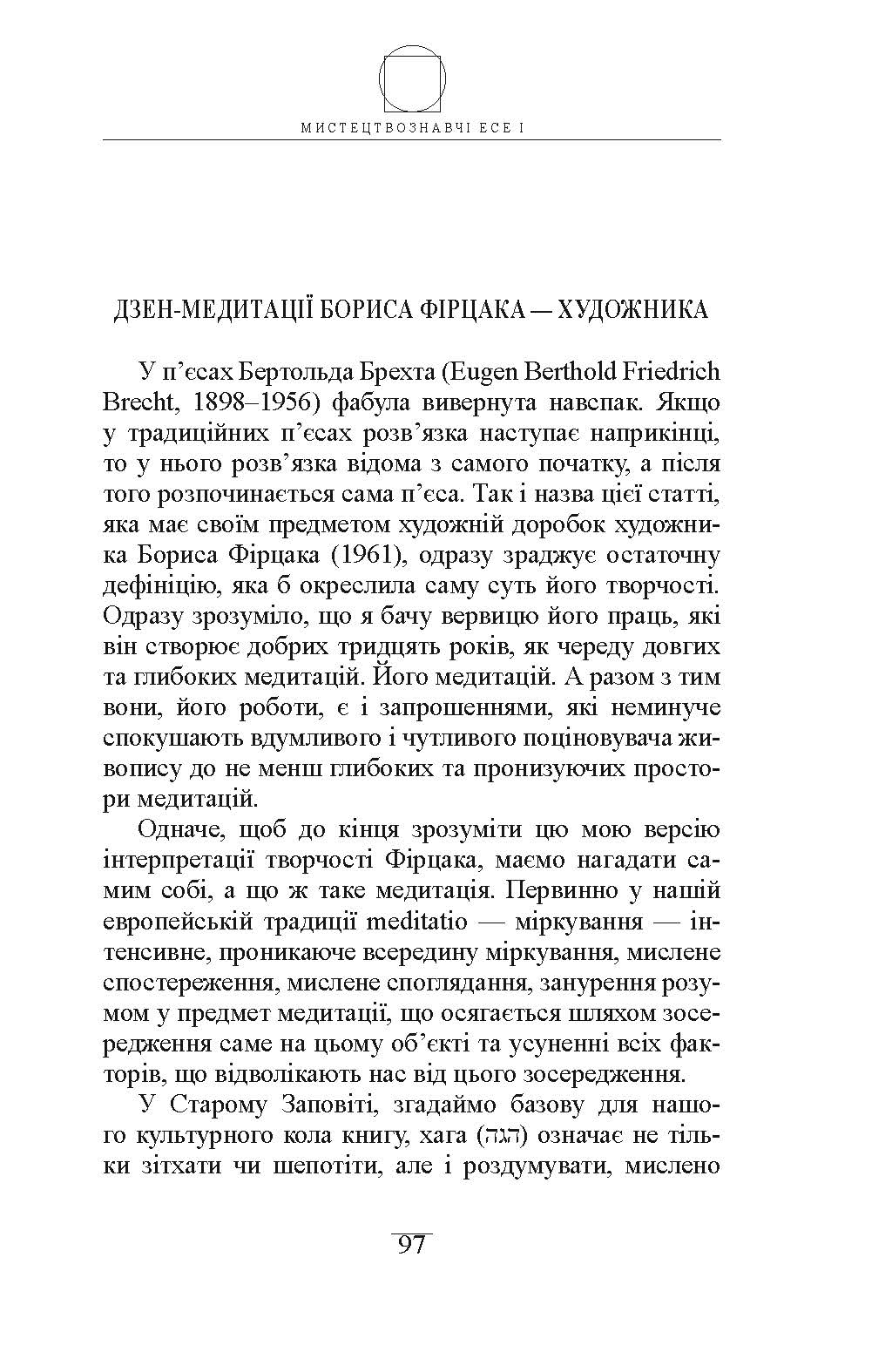 МИСТЕЦТВОЗНАВЧІ ЕСЕ І

ДЗЕН-МЕДИТАЦІЇ БОРИСА ФІРЦАКА — ХУДОЖНИКА

У п'єсах Бертольда Брехта (Eugen Berthold Friedrich Brecht, 1898–1956) фабула вивернута навспак. Якщо у традиційних п'єсах розв'язка наступає наприкінці, то у нього розв'язка відома з самого початку, а після того розпочинається сама п'єса. Так і назва цієї статті, яка має своїм предметом художній доробок художника Бориса Фірцака (1961), одразу зраджує остаточну дефініцію, яка б окреслила саму суть його творчості. Одразу зрозуміло, що я бачу вервицю його праць, які він створює добрих тридцять років, як череду довгих та глибоких медитацій. Його медитацій. А разом з тим вони, його роботи, є і запрошеннями, які неминуче спокушають вдумливого і чутливого поціновувача живопису до не менш глибоких та пронизуючих простори медитацій.

Одначе, щоб до кінця зрозуміти цю мою версію інтерпретації творчості Фірцака, маємо нагадати самим собі, а що ж таке медитація. Первинно у нашій европейській традиції meditatio — міркування — інтенсивне, проникаюче всередину міркування, мислене спостереження, мислене споглядання, занурення розумом у предмет медитації, що осягається шляхом зосередження саме на цьому об'єкті та усуненні всіх факторів, що відволікають нас від цього зосередження.

У Старому Заповіті, згадаймо базову для нашого культурного кола книгу, хага (הגה) означає не тільки зітхати чи шепотіти, але і роздумувати, мислено

97